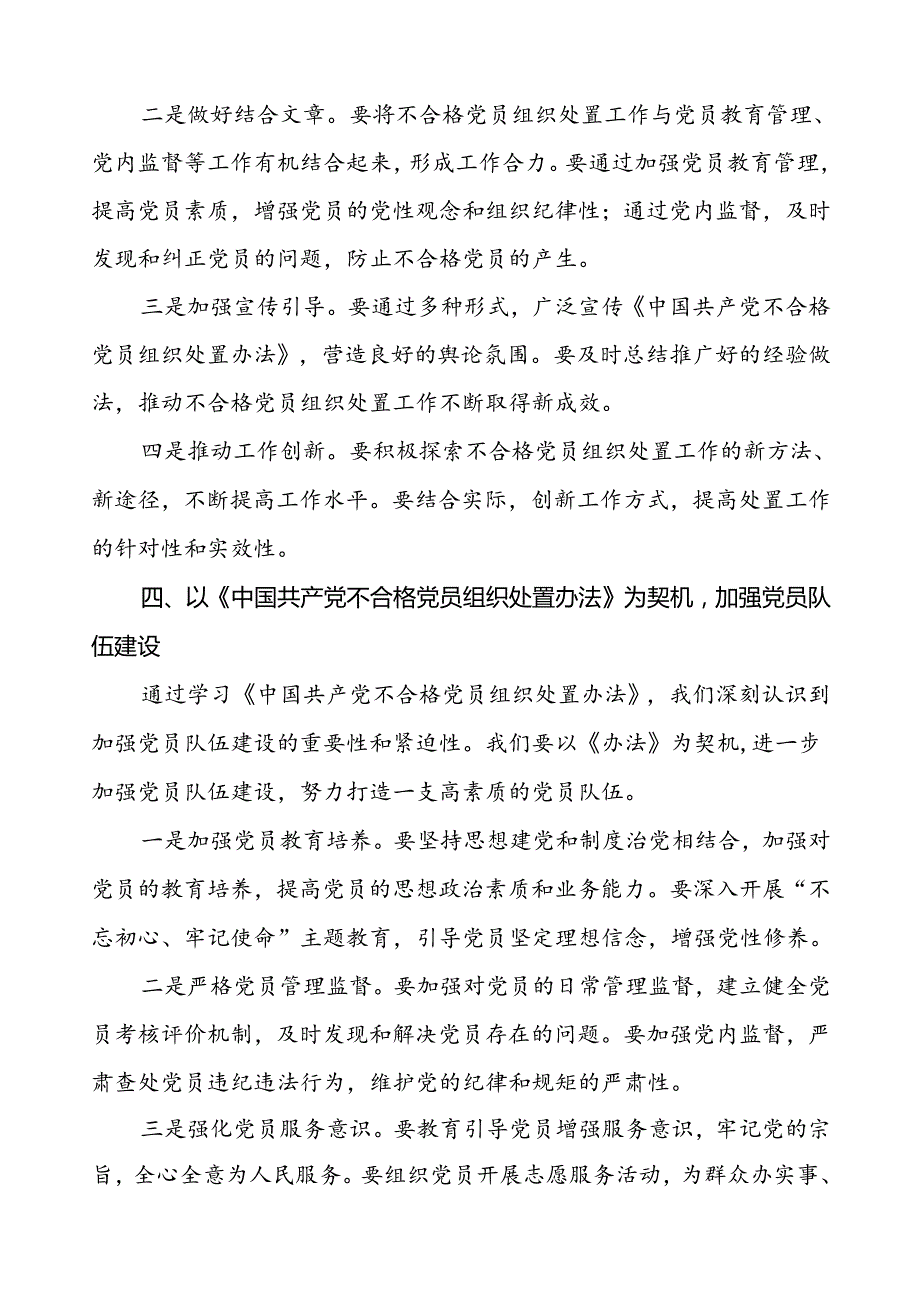 二是做好结合文章。要将不合格党员组织处置工作与党员教育管理、党内监督等工作有机结合起来，形成工作合力。要通过加强党员教育管理，提高党员素质，增强党员的党性观念和组织纪律性；通过党内监督，及时发现和纠正党员的问题，防止不合格党员的产生。

三是加强宣传引导。要通过多种形式，广泛宣传《中国共产党不合格党员组织处置办法》，营造良好的舆论氛围。要及时总结推广好的经验做法，推动不合格党员组织处置工作不断取得新成效。

四是推动工作创新。要积极探索不合格党员组织处置工作的新方法、新途径，不断提高工作水平。要结合实际，创新工作方式，提高处置工作的针对性和实效性。

四、以《中国共产党不合格党员组织处置办法》为契机，加强党员队伍建设

通过学习《中国共产党不合格党员组织处置办法》，我们深刻认识到加强党员队伍建设的重要性和紧迫性。我们要以《办法》为契机，进一步加强党员队伍建设，努力打造一支高素质的党员队伍。

一是加强党员教育培养。要坚持思想建党和制度治党相结合，加强对党员的教育培养，提高党员的思想政治素质和业务能力。要深入开展“不忘初心、牢记使命”主题教育，引导党员坚定理想信念，增强党性修养。

二是严格党员管理监督。要加强对党员的日常管理监督，建立健全党员考核评价机制，及时发现和解决党员存在的问题。要加强党内监督，严肃查处党员违纪违法行为，维护党的纪律和规矩的严肃性。

三是强化党员服务意识。要教育引导党员增强服务意识，牢记党的宗旨，全心全意为人民服务。要组织党员开展志愿服务活动，为群众办实事、